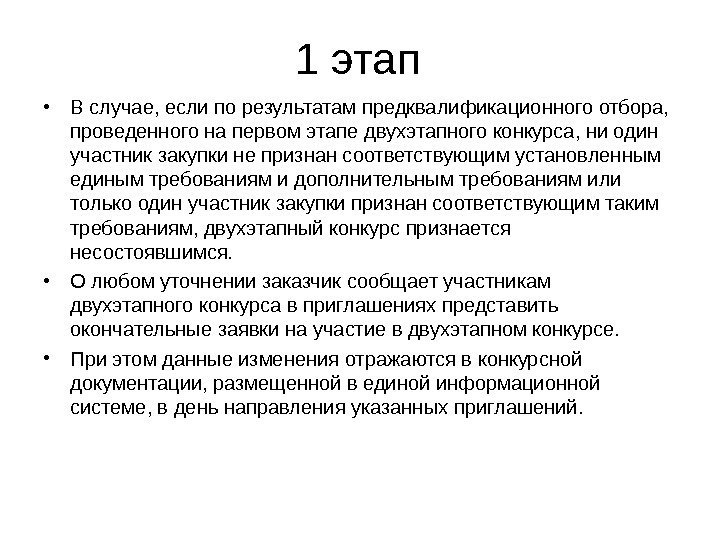 1 этап

• В случае, если по результатам предквалификационного отбора, проведенного на первом этапе двухэтапного конкурса, ни один участник закупки не признан соответствующим установленным единым требованиям и дополнительным требованиям или только один участник закупки признан соответствующим таким требованиям, двухэтапный конкурс признается несостоявшимся.

• О любом уточнении заказчик сообщает участникам двухэтапного конкурса в приглашениях представить окончательные заявки на участие в двухэтапном конкурсе.

• При этом данные изменения отражаются в конкурсной документации, размещенной в единой информационной системе, в день направления указанных приглашений.